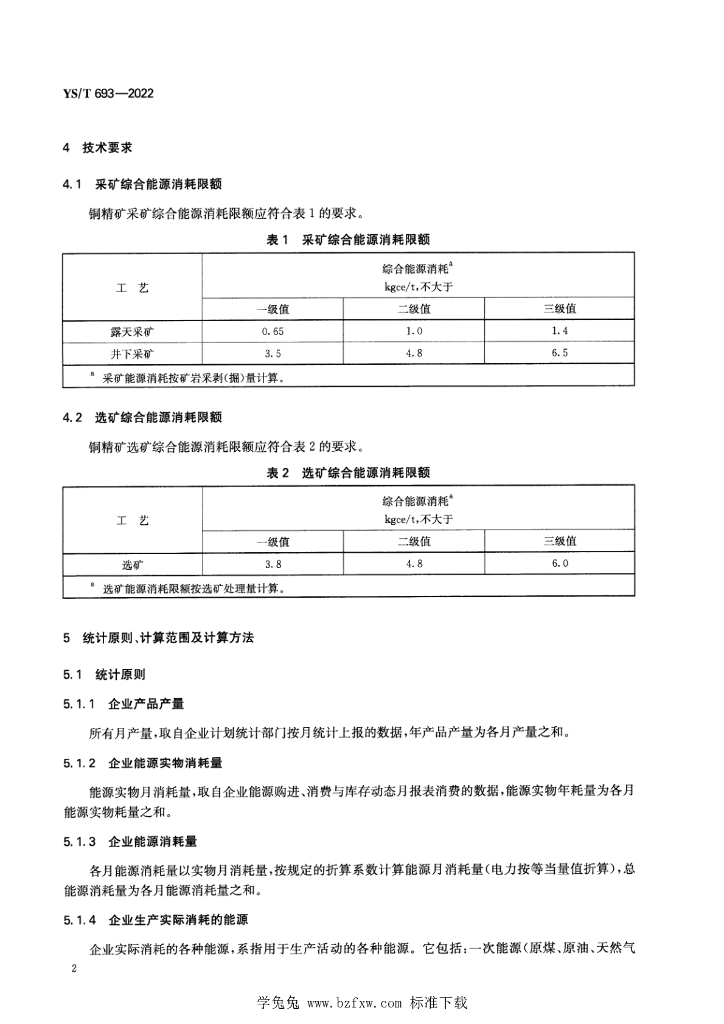 YS/T 693—2022

4 技术要求

4.1 采矿综合能源消耗限额

铜精矿采矿综合能源消耗限额应符合表1的要求。

表1 采矿综合能源消耗限额

| 工 艺 | 综合能源消耗$^a$ kgce/t,不大于 | | |
|---|---|---|---|
| | 一级值 | 二级值 | 三级值 |
| 露天采矿 | 0.65 | 1.0 | 1.4 |
| 井下采矿 | 3.5 | 4.8 | 6.5 |
| $^a$ 采矿能源消耗按矿岩采剥(掘)量计算。 | | | |

4.2 选矿综合能源消耗限额

铜精矿选矿综合能源消耗限额应符合表2的要求。

表2 选矿综合能源消耗限额

| 工 艺 | 综合能源消耗$^a$ kgce/t,不大于 | | |
|---|---|---|---|
| | 一级值 | 二级值 | 三级值 |
| 选矿 | 3.8 | 4.8 | 6.0 |
| $^a$ 选矿能源消耗限额按选矿处理量计算。 | | | |

5 统计原则、计算范围及计算方法

5.1 统计原则

5.1.1 企业产品产量

所有月产量,取自企业计划统计部门按月统计上报的数据,年产品产量为各月产量之和。

5.1.2 企业能源实物消耗量

能源实物月消耗量,取自企业能源购进、消费与库存动态月报表消费的数据,能源实物年耗量为各月能源实物耗量之和。

5.1.3 企业能源消耗量

各月能源消耗量以实物月消耗量,按规定的折算系数计算能源月消耗量(电力按等当量值折算),总能源消耗量为各月能源消耗量之和。

5.1.4 企业生产实际消耗的能源

企业实际消耗的各种能源,系指用于生产活动的各种能源。它包括:一次能源(原煤、原油、天然气

2

学兔兔 www.bzfxw.com 标准下载